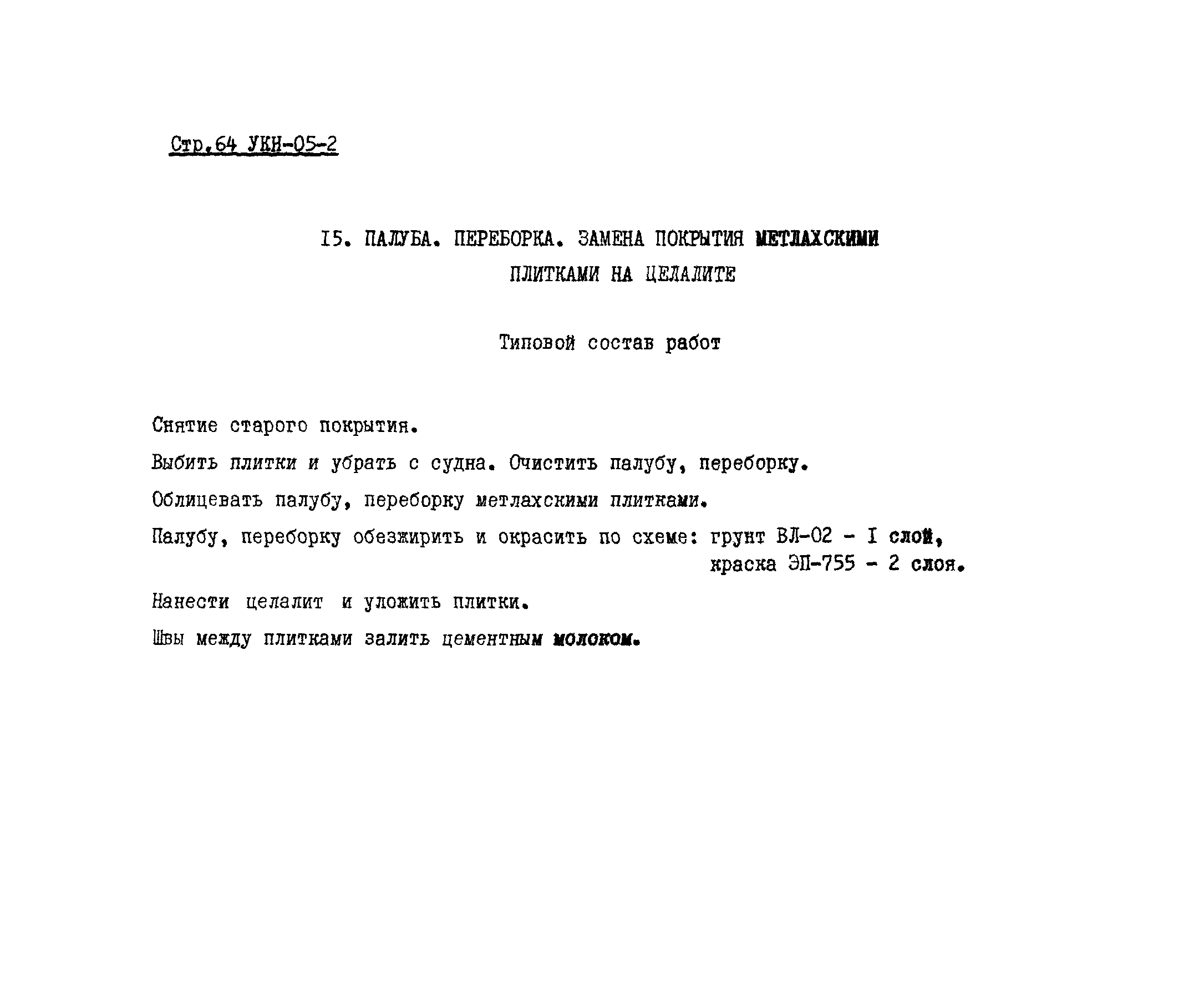 Стр.64 УКН-05-2

I5. ПАЛУБА. ПЕРЕБОРКА. ЗАМЕНА ПОКРЫТИЯ МЕТЛАХСКИМИ ПЛИТКАМИ НА ЦЕЛАЛИТЕ

Типовой состав работ

Снятие старого покрытия.

Выбить плитки и убрать с судна. Очистить палубу, переборку.

Облицевать палубу, переборку метлахскими плитками.

Палубу, переборку обезжирить и окрасить по схеме: грунт ВЛ-02 - I слой, краска ЭП-755 - 2 слоя.

Нанести целалит и уложить плитки.

Швы между плитками залить цементным молоком.